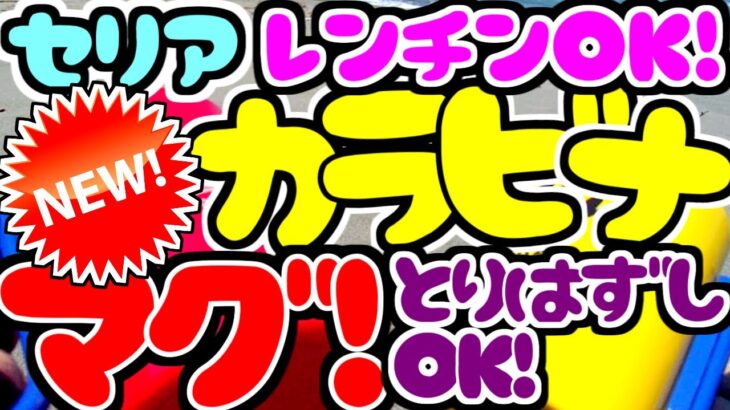 セリア レンチンOK!

NEW!

カラビナ

マグ!

とりはずし
OK!